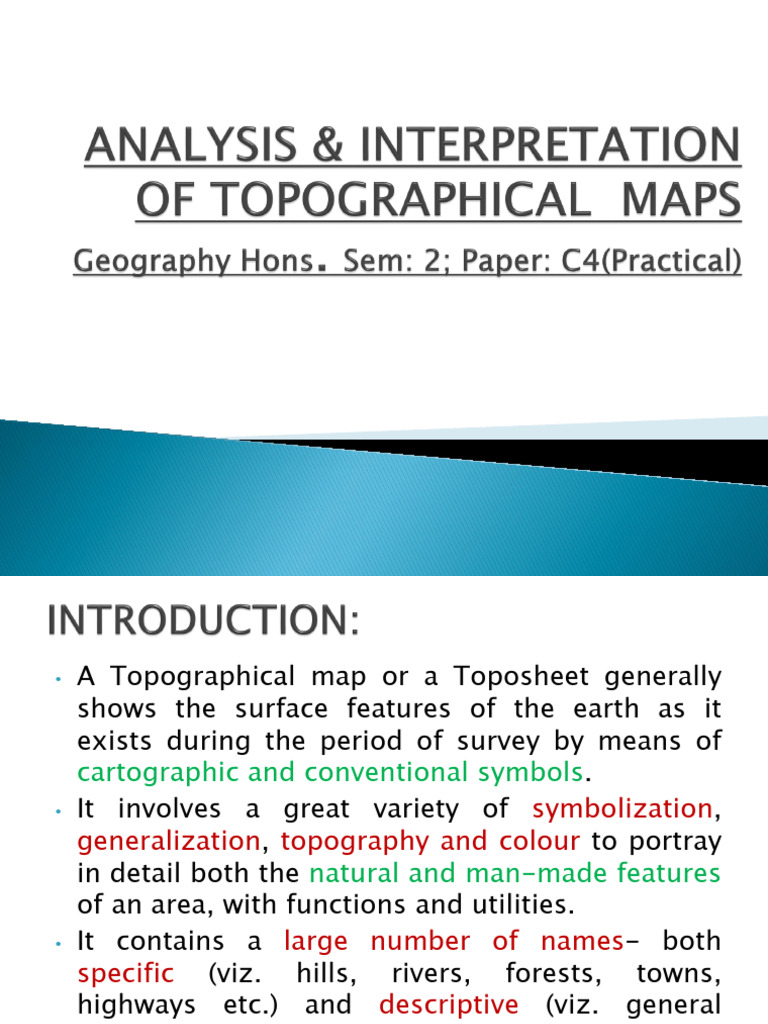 ANALYSIS & INTERPRETATION OF TOPOGRAPHICAL MAPS

Geography Hons. Sem: 2; Paper: C4(Practical)

INTRODUCTION:

• A Topographical map or a Toposheet generally shows the surface features of the earth as it exists during the period of survey by means of cartographic and conventional symbols.

• It involves a great variety of symbolization, generalization, topography and colour to portray in detail both the natural and man-made features of an area, with functions and utilities.

• It contains a large number of names- both specific (viz. hills, rivers, forests, towns, highways etc.) and descriptive (viz. general